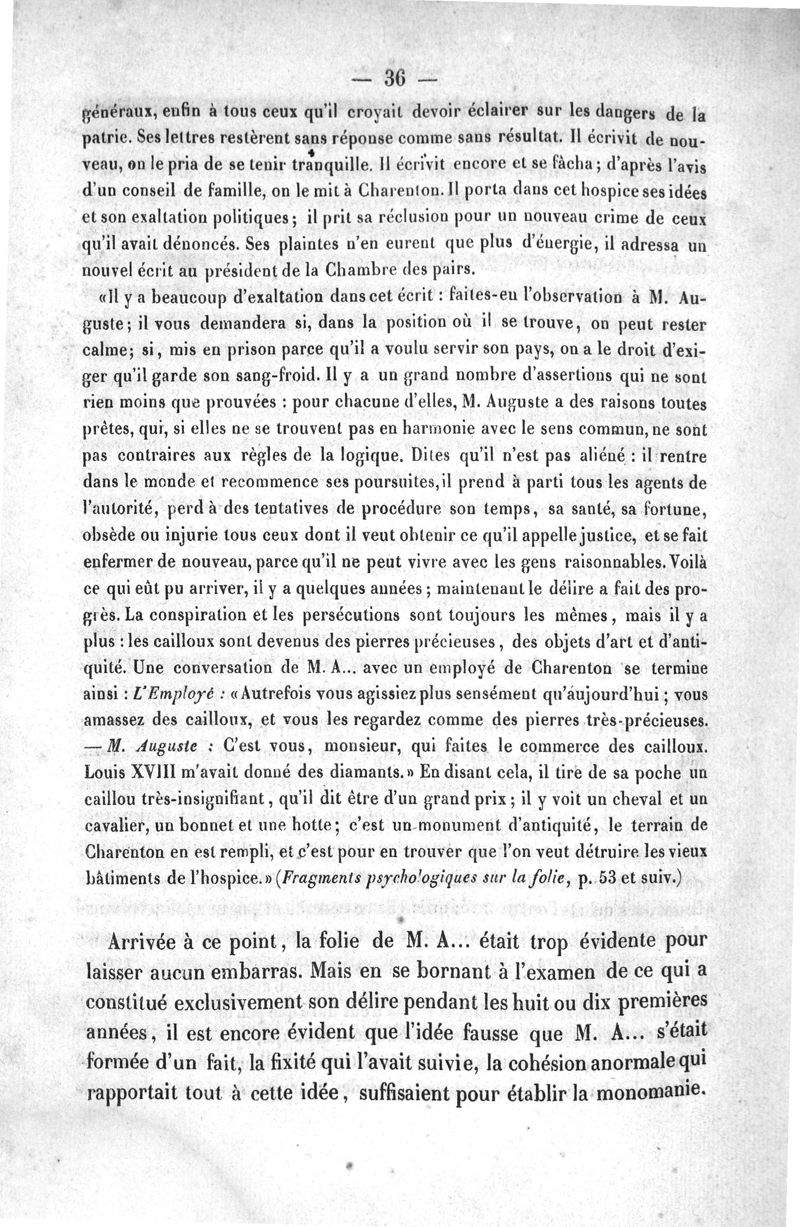 — 36 —

généraux, enfin à tous ceux qu'il croyait devoir éclairer sur les dangers de la patrie. Ses lettres restèrent sans réponse comme sans résultat. Il écrivit de nouveau, on le pria de se tenir tranquille. Il écrivit encore et se fâcha; d'après l'avis d'un conseil de famille, on le mit à Charenton. Il porta dans cet hospice ses idées et son exaltation politiques; il prit sa réclusion pour un nouveau crime de ceux qu'il avait dénoncés. Ses plaintes n'en eurent que plus d'énergie, il adressa un nouvel écrit au président de la Chambre des pairs.

«Il y a beaucoup d'exaltation dans cet écrit : faites-en l'observation à M. Auguste; il vous demandera si, dans la position où il se trouve, on peut rester calme; si, mis en prison parce qu'il a voulu servir son pays, on a le droit d'exiger qu'il garde son sang-froid. Il y a un grand nombre d'assertions qui ne sont rien moins que prouvées : pour chacune d'elles, M. Auguste a des raisons toutes prêtes, qui, si elles ne se trouvent pas en harmonie avec le sens commun, ne sont pas contraires aux règles de la logique. Dites qu'il n'est pas aliéné : il rentre dans le monde et recommence ses poursuites, il prend à parti tous les agents de l'autorité, perd à des tentatives de procédure son temps, sa santé, sa fortune, obsède ou injurie tous ceux dont il veut obtenir ce qu'il appelle justice, et se fait enfermer de nouveau, parce qu'il ne peut vivre avec les gens raisonnables. Voilà ce qui eût pu arriver, il y a quelques années; maintenant le délire a fait des progrès. La conspiration et les persécutions sont toujours les mêmes, mais il y a plus : les cailloux sont devenus des pierres précieuses, des objets d'art et d'antiquité. Une conversation de M. A... avec un employé de Charenton se termine ainsi : L'Employé : «Autrefois vous agissiez plus sensément qu'aujourd'hui; vous amassez des cailloux, et vous les regardez comme des pierres très-précieuses. — M. Auguste : C'est vous, monsieur, qui faites le commerce des cailloux. Louis XVIII m'avait donné des diamants.» En disant cela, il tire de sa poche un caillou très-insignifiant, qu'il dit être d'un grand prix; il y voit un cheval et un cavalier, un bonnet et une hotte; c'est un monument d'antiquité, le terrain de Charenton en est rempli, et c'est pour en trouver que l'on veut détruire les vieux bâtiments de l'hospice.» (Fragments psychologiques sur la folie, p. 53 et suiv.)

Arrivée à ce point, la folie de M. A... était trop évidente pour laisser aucun embarras. Mais en se bornant à l'examen de ce qui a constitué exclusivement son délire pendant les huit ou dix premières années, il est encore évident que l'idée fausse que M. A... s'était formée d'un fait, la fixité qui l'avait suivie, la cohésion anormale qui rapportait tout à cette idée, suffisaient pour établir la monomanie.